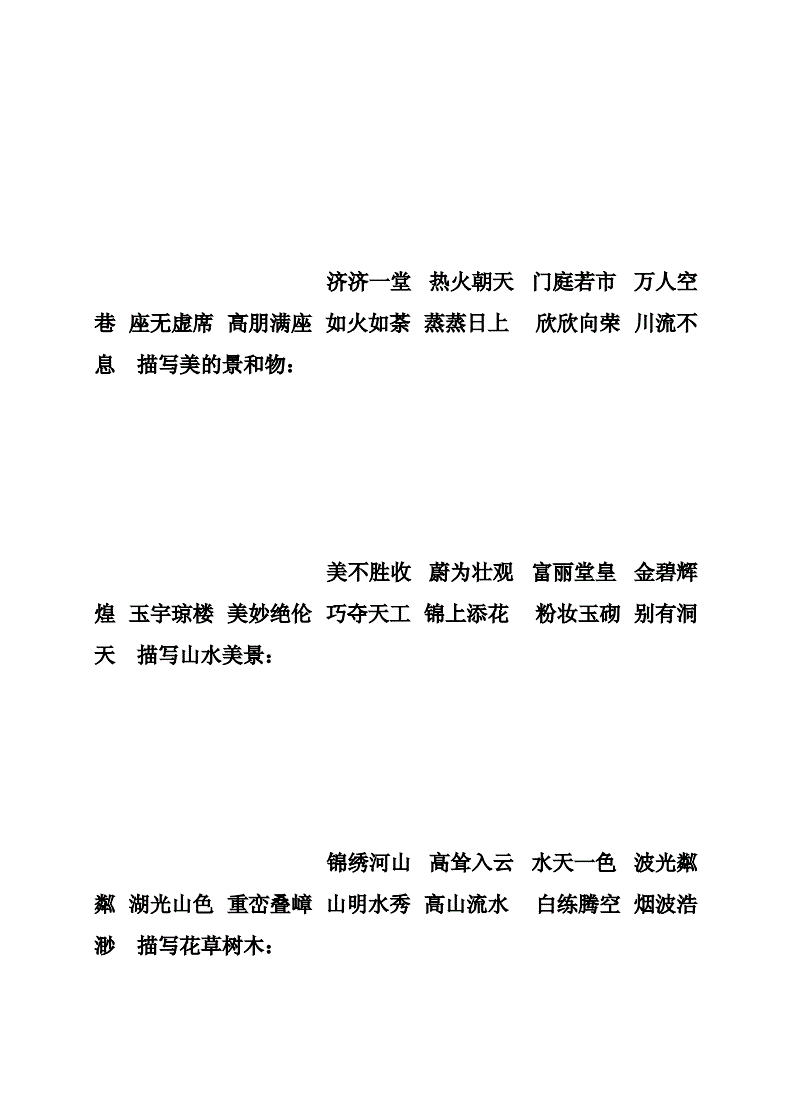 济济一堂 热火朝天 门庭若市 万人空巷 座无虚席 高朋满座 如火如荼 蒸蒸日上 欣欣向荣 川流不息 描写美的景和物：

美不胜收 蔚为壮观 富丽堂皇 金碧辉煌 玉宇琼楼 美妙绝伦 巧夺天工 锦上添花 粉妆玉砌 别有洞天 描写山水美景：

锦绣河山 高耸入云 水天一色 波光粼粼 湖光山色 重峦叠嶂 山明水秀 高山流水 白练腾空 烟波浩渺 描写花草树木：